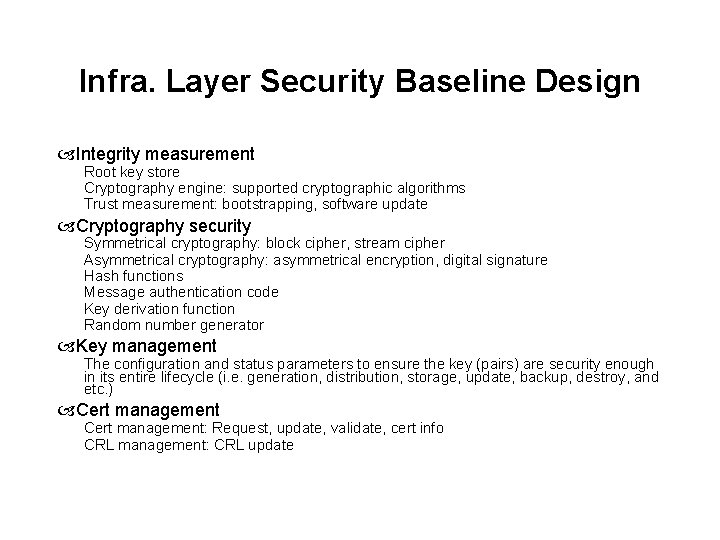 Infra. Layer Security Baseline Design

Integrity measurement
Root key store
Cryptography engine: supported cryptographic algorithms
Trust measurement: bootstrapping, software update

Cryptography security
Symmetrical cryptography: block cipher, stream cipher
Asymmetrical cryptography: asymmetrical encryption, digital signature
Hash functions
Message authentication code
Key derivation function
Random number generator

Key management
The configuration and status parameters to ensure the key (pairs) are security enough in its entire lifecycle (i.e. generation, distribution, storage, update, backup, destroy, and etc.)

Cert management
Cert management: Request, update, validate, cert info
CRL management: CRL update